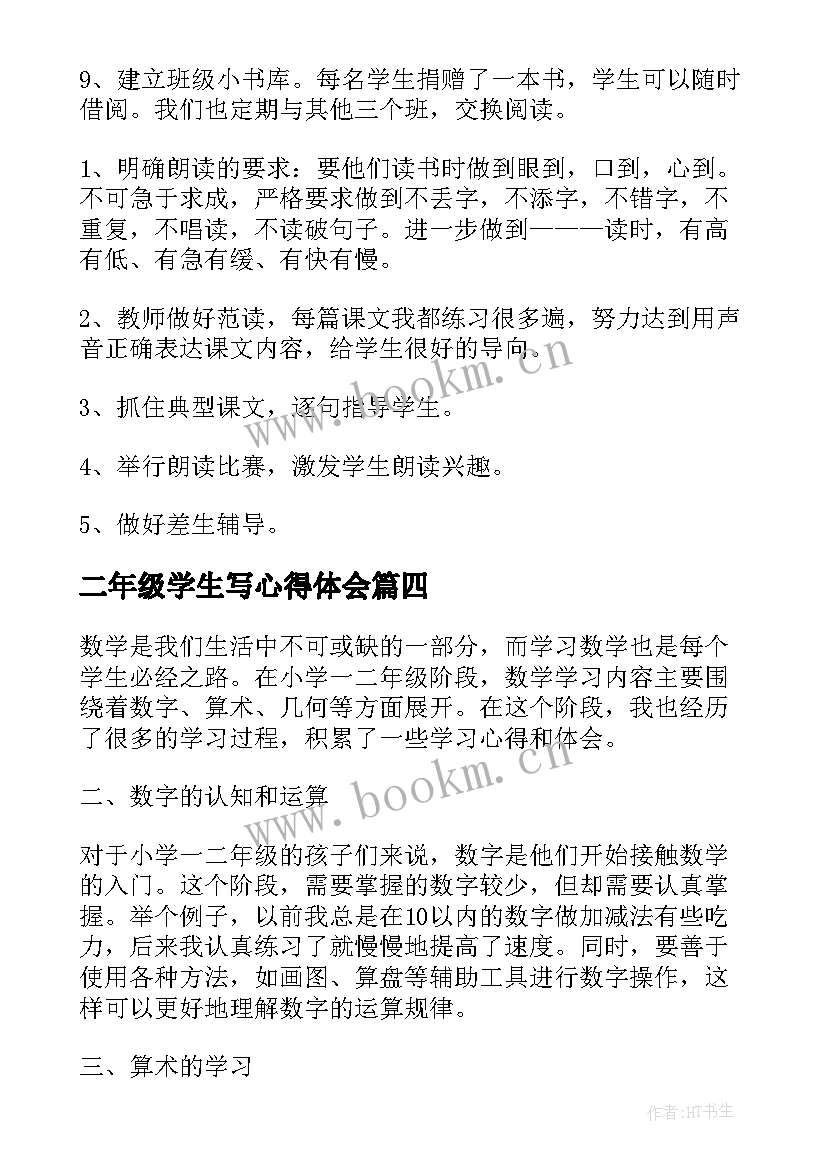 9、建立班级小书库。每名学生捐赠了一本书，学生可以随时借阅。我们也定期与其他三个班，交换阅读。

1、明确朗读的要求：要他们读书时做到眼到，口到，心到。不可急于求成，严格要求做到不丢字，不添字，不错字，不重复，不唱读，不读破句子。进一步做到———读时，有高有低、有急有缓、有快有慢。

2、教师做好范读，每篇课文我都练习很多遍，努力达到用声音正确表达课文内容，给学生很好的导向。

3、抓住典型课文，逐句指导学生。

4、举行朗读比赛，激发学生朗读兴趣。

5、做好差生辅导。

二年级学生写心得体会篇四

数学是我们生活中不可或缺的一部分，而学习数学也是每个学生必经之路。在小学一二年级阶段，数学学习内容主要围绕着数字、算术、几何等方面展开。在这个阶段，我也经历了很多的学习过程，积累了一些学习心得和体会。

二、数字的认知和运算

对于小学一二年级的孩子们来说，数字是他们开始接触数学的入门。这个阶段，需要掌握的数字较少，但却需要认真掌握。举个例子，以前我总是在10以内的数字做加减法有些吃力，后来我认真练习了就慢慢地提高了速度。同时，要善于使用各种方法，如画图、算盘等辅助工具进行数字操作，这样可以更好地理解数字的运算规律。

三、算术的学习

www.bookm.cn

www.bookm.cn

作者:HT书生